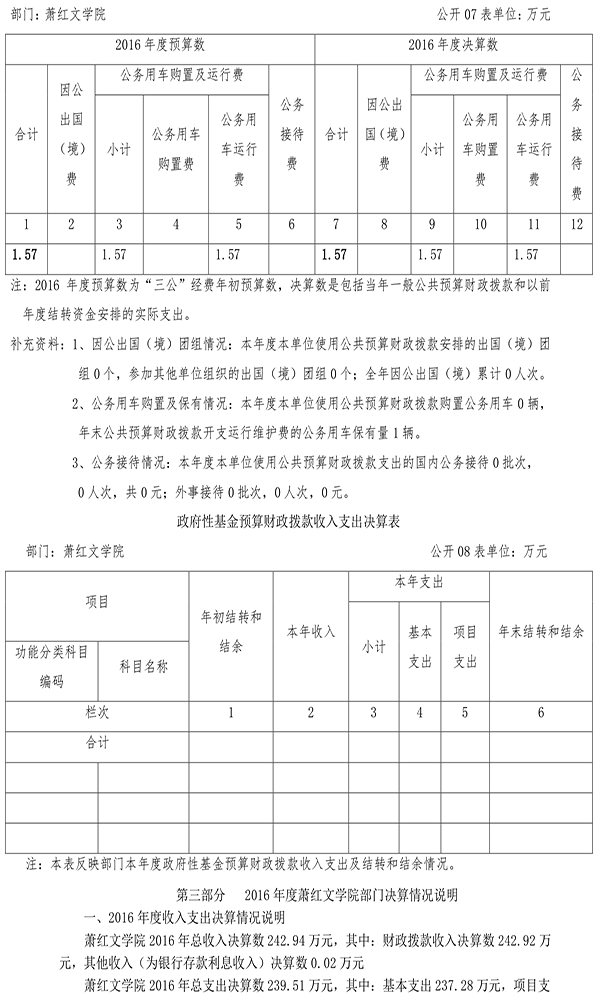 部门：萧红文学院　　公开 07 表单位：万元

| 2016 年度预算数 | | | | | | 2016 年度决算数 | | | | | |
|---|---|---|---|---|---|---|---|---|---|---|---|
| 合计 | 因公出国（境）费 | 公务用车购置及运行费 | | | 公务接待费 | 合计 | 因公出国（境）费 | 公务用车购置及运行费 | | | 公务接待费 |
| | | 小计 | 公务用车购置费 | 公务用车运行费 | | | | 小计 | 公务用车购置费 | 公务用车运行费 | |
| 1 | 2 | 3 | 4 | 5 | 6 | 7 | 8 | 9 | 10 | 11 | 12 |
| 1.57 | | 1.57 | | 1.57 | | 1.57 | | 1.57 | | 1.57 | |

注：2016 年度预算数为“三公”经费年初预算数，决算数是包括当年一般公共预算财政拨款和以前年度结转资金安排的实际支出。

补充资料：1、因公出国（境）团组情况：本年度本单位使用公共预算财政拨款安排的出国（境）团组 0 个，参加其他单位组织的出国（境）团组 0 个；全年因公出国（境）累计 0 人次。

2、公务用车购置及保有情况：本年度本单位使用公共预算财政拨款购置公务用车 0 辆，年末公共预算财政拨款开支运行维护费的公务用车保有量 1 辆。

3、公务接待情况：本年度本单位使用公共预算财政拨款支出的国内公务接待 0 批次，0 人次，共 0 元；外事接待 0 批次，0 人次，0 元。

政府性基金预算财政拨款收入支出决算表

部门：萧红文学院　　公开 08 表单位：万元

| 项目 | | 年初结转和结余 | 本年收入 | 本年支出 | | | 年末结转和结余 |
|---|---|---|---|---|---|---|---|
| 功能分类科目编码 | 科目名称 | | | 小计 | 基本支出 | 项目支出 | |
| 栏次 | | 1 | 2 | 3 | 4 | 5 | 6 |
| 合计 | | | | | | | |
| | | | | | | | |
| | | | | | | | |
| | | | | | | | |

注：本表反映部门本年度政府性基金预算财政拨款收入支出及结转和结余情况。

第三部分　2016 年度萧红文学院部门决算情况说明

一、2016 年度收入支出决算情况说明

萧红文学院 2016 年总收入决算数 242.94 万元，其中：财政拨款收入决算数 242.92 万元，其他收入（为银行存款利息收入）决算数 0.02 万元

萧红文学院 2016 年总支出决算数 239.51 万元，其中：基本支出 237.28 万元，项目支